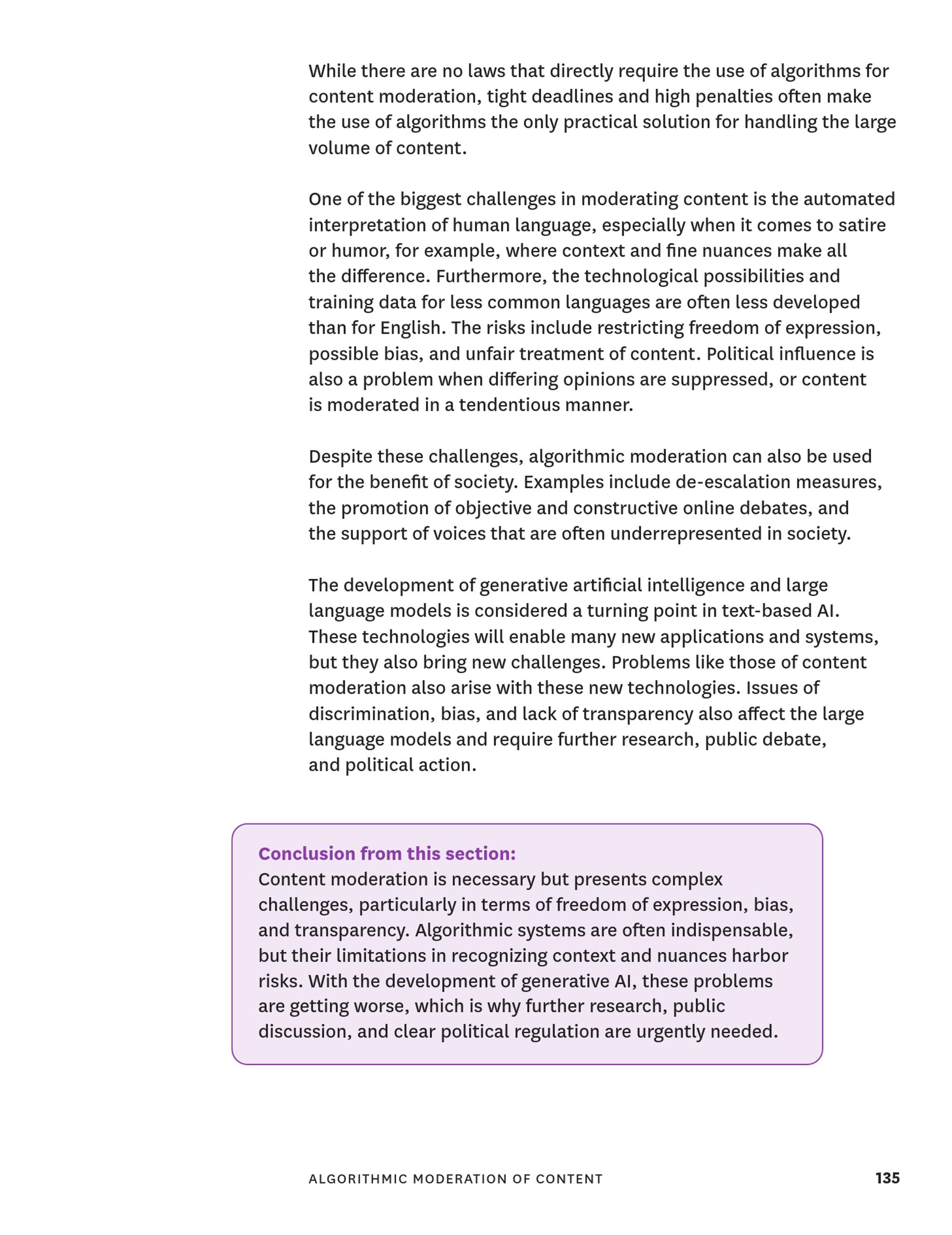 While there are no laws that directly require the use of algorithms for content moderation, tight deadlines and high penalties often make the use of algorithms the only practical solution for handling the large volume of content.

One of the biggest challenges in moderating content is the automated interpretation of human language, especially when it comes to satire or humor, for example, where context and fine nuances make all the difference. Furthermore, the technological possibilities and training data for less common languages are often less developed than for English. The risks include restricting freedom of expression, possible bias, and unfair treatment of content. Political influence is also a problem when differing opinions are suppressed, or content is moderated in a tendentious manner.

Despite these challenges, algorithmic moderation can also be used for the benefit of society. Examples include de-escalation measures, the promotion of objective and constructive online debates, and the support of voices that are often underrepresented in society.

The development of generative artificial intelligence and large language models is considered a turning point in text-based AI. These technologies will enable many new applications and systems, but they also bring new challenges. Problems like those of content moderation also arise with these new technologies. Issues of discrimination, bias, and lack of transparency also affect the large language models and require further research, public debate, and political action.

Conclusion from this section:
Content moderation is necessary but presents complex challenges, particularly in terms of freedom of expression, bias, and transparency. Algorithmic systems are often indispensable, but their limitations in recognizing context and nuances harbor risks. With the development of generative AI, these problems are getting worse, which is why further research, public discussion, and clear political regulation are urgently needed.

ALGORITHMIC MODERATION OF CONTENT 135